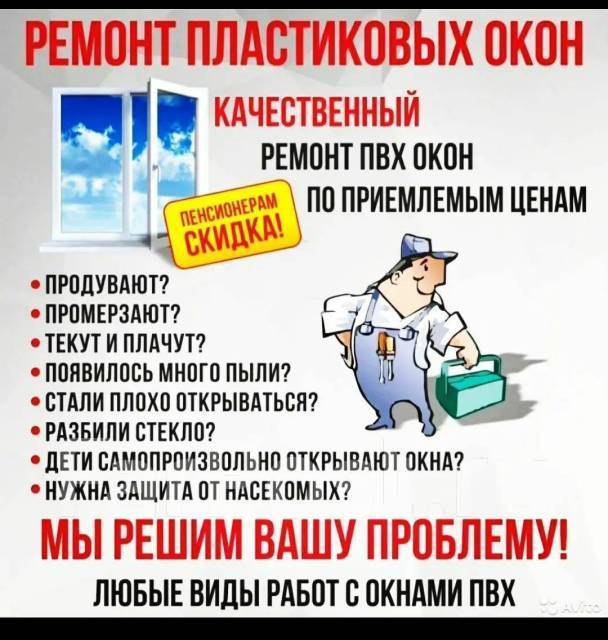 РЕМОНТ ПЛАСТИКОВЫХ ОКОН

КАЧЕСТВЕННЫЙ
РЕМОНТ ПВХ ОКОН
ПО ПРИЕМЛЕМЫМ ЦЕНАМ

ПЕНСИОНЕРАМ СКИДКА!

• ПРОДУВАЮТ?
• ПРОМЕРЗАЮТ?
• ТЕКУТ И ПЛАЧУТ?
• ПОЯВИЛОСЬ МНОГО ПЫЛИ?
• СТАЛИ ПЛОХО ОТКРЫВАТЬСЯ?
• РАЗБИЛИ СТЕКЛО?
• ДЕТИ САМОПРОИЗВОЛЬНО ОТКРЫВАЮТ ОКНА?
• НУЖНА ЗАЩИТА ОТ НАСЕКОМЫХ?

МЫ РЕШИМ ВАШУ ПРОБЛЕМУ!
ЛЮБЫЕ ВИДЫ РАБОТ С ОКНАМИ ПВХ

Avito